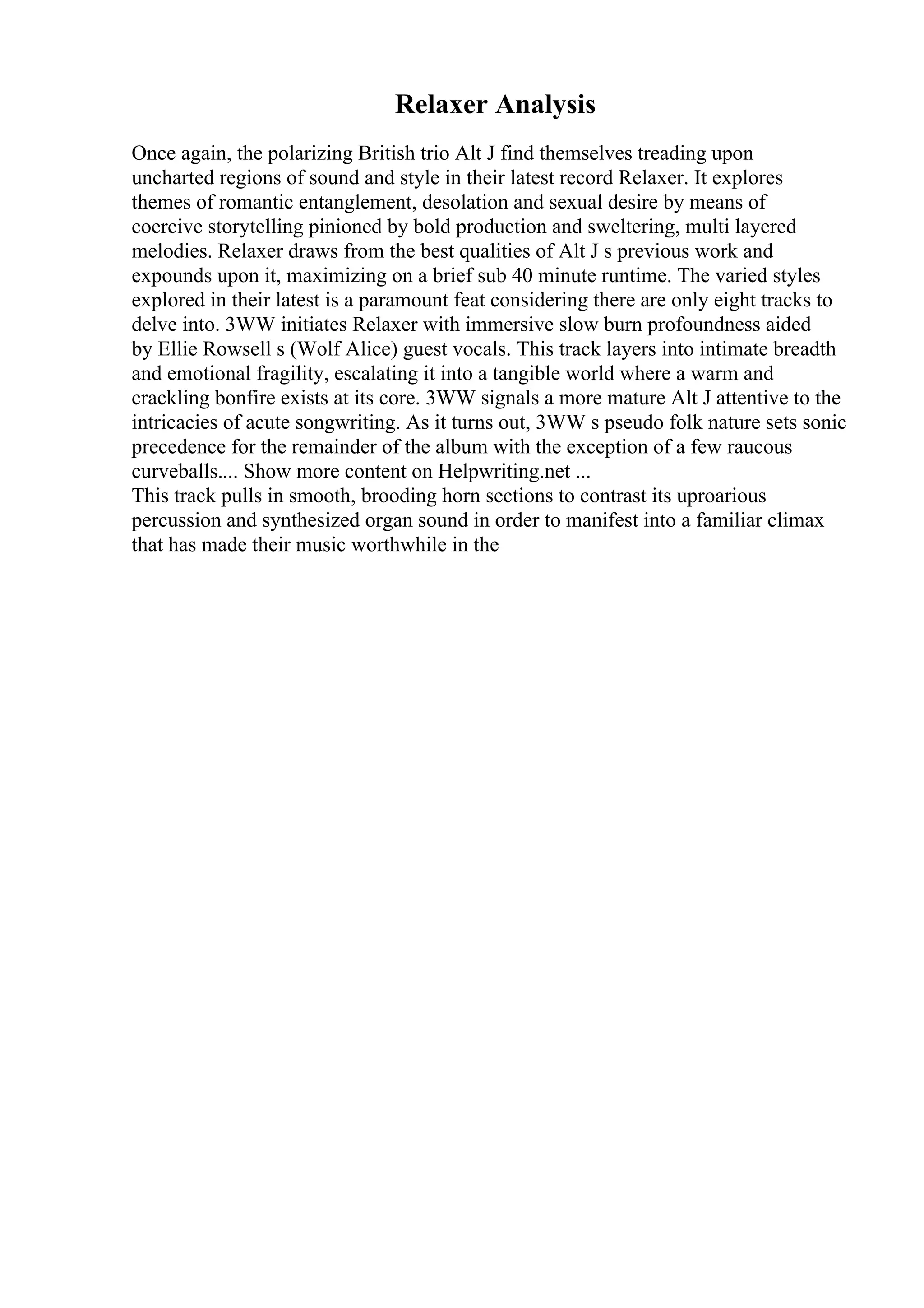 Relaxer Analysis

Once again, the polarizing British trio Alt J find themselves treading upon uncharted regions of sound and style in their latest record Relaxer. It explores themes of romantic entanglement, desolation and sexual desire by means of coercive storytelling pinioned by bold production and sweltering, multi layered melodies. Relaxer draws from the best qualities of Alt J s previous work and expounds upon it, maximizing on a brief sub 40 minute runtime. The varied styles explored in their latest is a paramount feat considering there are only eight tracks to delve into. 3WW initiates Relaxer with immersive slow burn profoundness aided by Ellie Rowsell s (Wolf Alice) guest vocals. This track layers into intimate breadth and emotional fragility, escalating it into a tangible world where a warm and crackling bonfire exists at its core. 3WW signals a more mature Alt J attentive to the intricacies of acute songwriting. As it turns out, 3WW s pseudo folk nature sets sonic precedence for the remainder of the album with the exception of a few raucous curveballs.... Show more content on Helpwriting.net ...
This track pulls in smooth, brooding horn sections to contrast its uproarious percussion and synthesized organ sound in order to manifest into a familiar climax that has made their music worthwhile in the